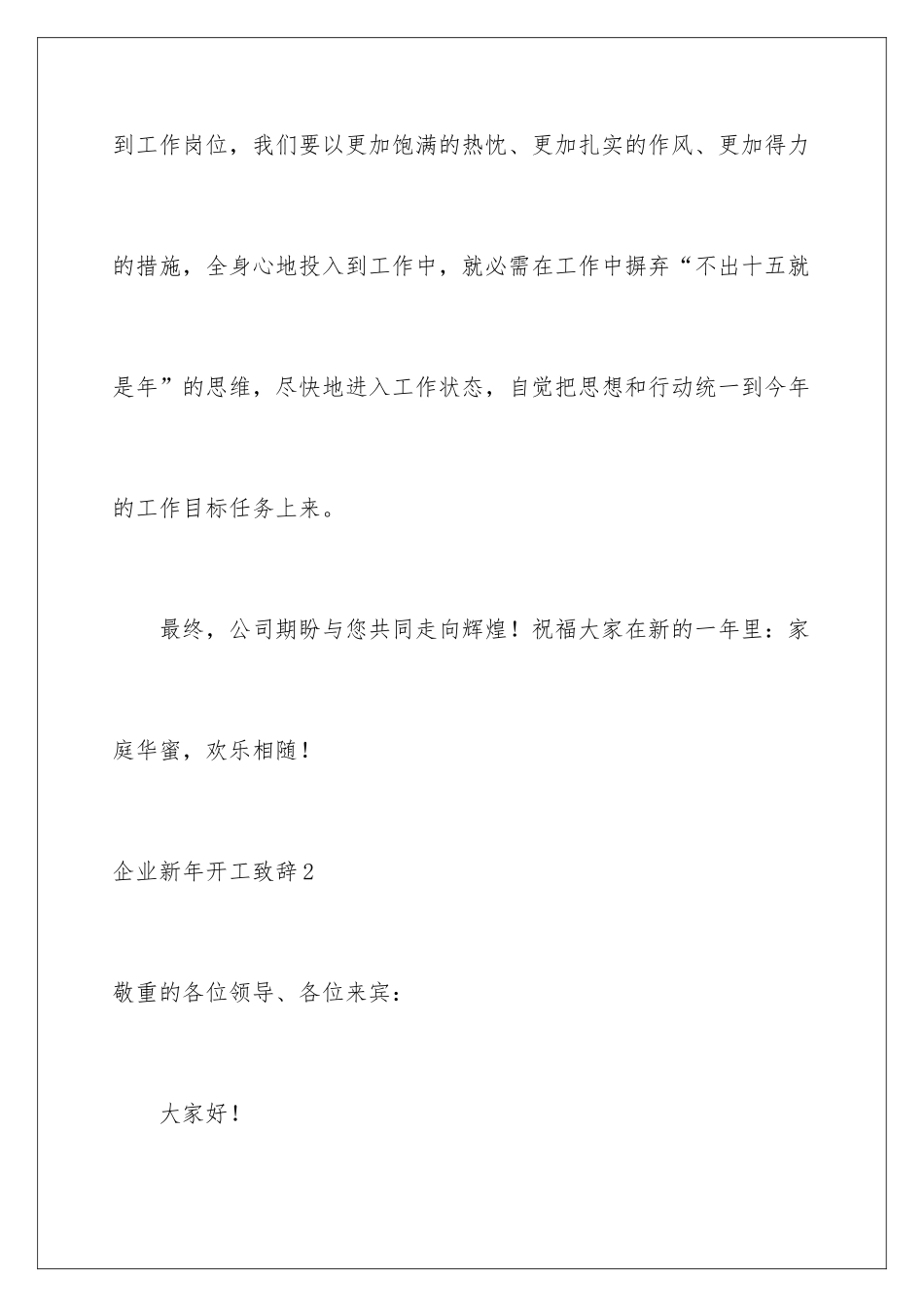 到工作岗位，我们要以更加饱满的热忱、更加扎实的作风、更加得力的措施，全身心地投入到工作中，就必需在工作中摒弃“不出十五就是年”的思维，尽快地进入工作状态，自觉把思想和行动统一到今年的工作目标任务上来。

最终，公司期盼与您共同走向辉煌！祝福大家在新的一年里：家庭华蜜，欢乐相随！

企业新年开工致辞2

敬重的各位领导、各位来宾：

大家好！